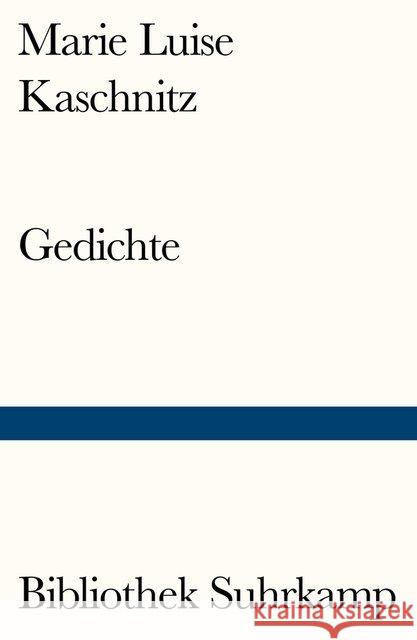 Marie Luise Kaschnitz

Gedichte

Bibliothek Suhrkamp